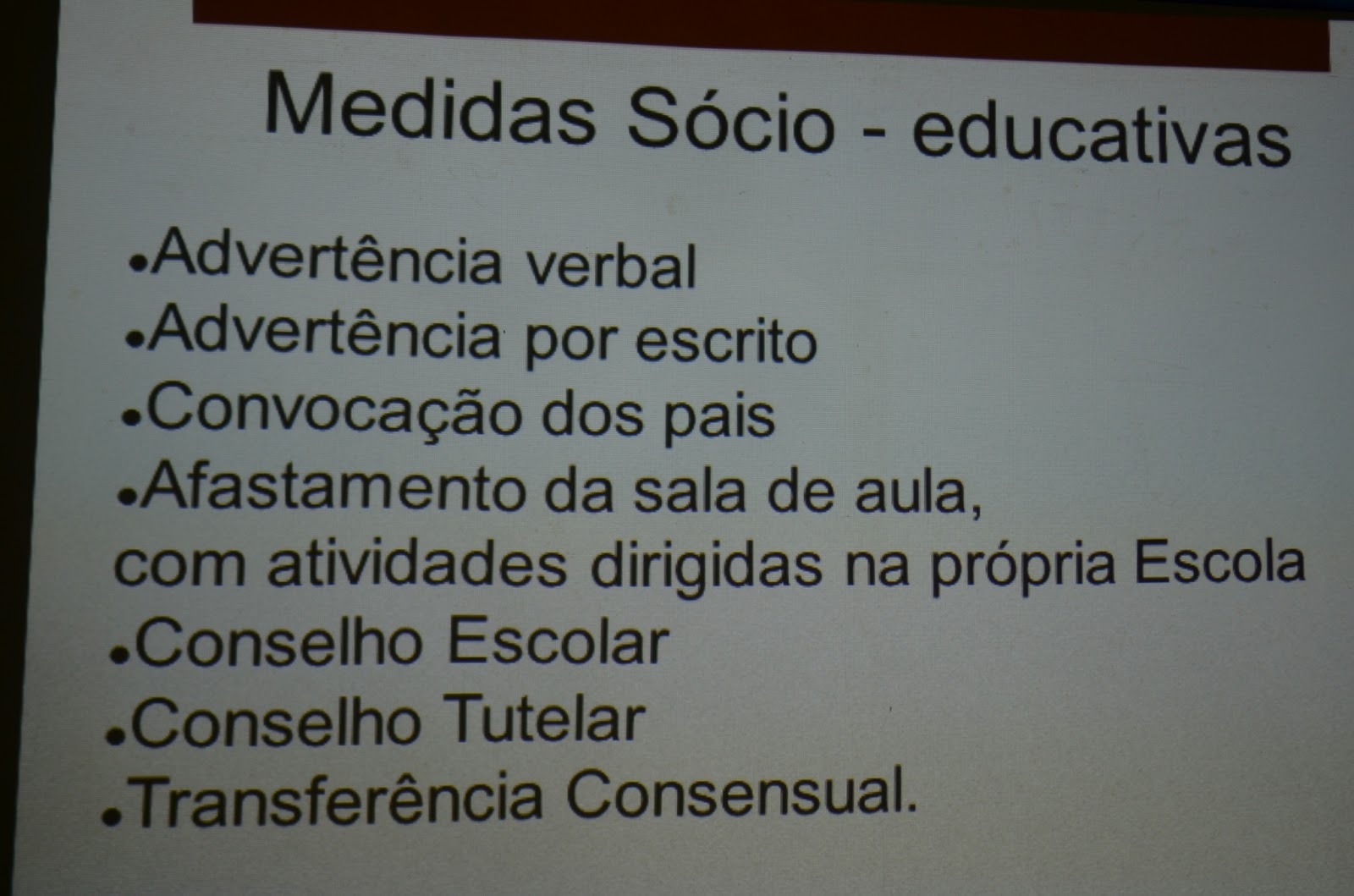 Medidas Sócio - educativas

• Advertência verbal
• Advertência por escrito
• Convocação dos pais
• Afastamento da sala de aula, com atividades dirigidas na própria Escola
• Conselho Escolar
• Conselho Tutelar
• Transferência Consensual.